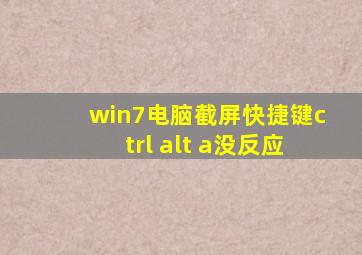 win7电脑截屏快捷键ctrl alt a没反应